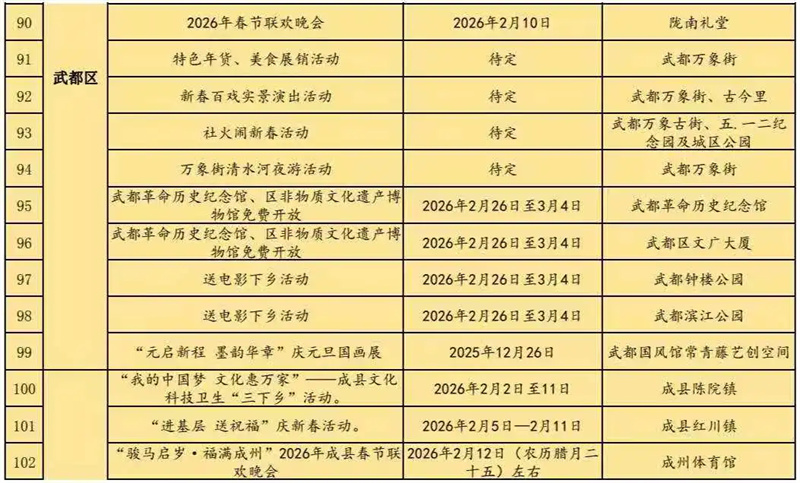 | 90 | 武都区 | 2026年春节联欢晚会 | 2026年2月10日 | 陇南礼堂 |
|---|---|---|---|---|
| 91 |  | 特色年货、美食展销活动 | 待定 | 武都万象街 |
| 92 |  | 新春百戏实景演出活动 | 待定 | 武都万象街、古今里 |
| 93 |  | 社火闹新春活动 | 待定 | 武都万象古街、五.一二纪念园及城区公园 |
| 94 |  | 万象街清水河夜游活动 | 待定 | 武都万象街 |
| 95 |  | 武都革命历史纪念馆、区非物质文化遗产博物馆免费开放 | 2026年2月26日至3月4日 | 武都革命历史纪念馆 |
| 96 |  | 武都革命历史纪念馆、区非物质文化遗产博物馆免费开放 | 2026年2月26日至3月4日 | 武都区文广大厦 |
| 97 |  | 送电影下乡活动 | 2026年2月26日至3月4日 | 武都钟楼公园 |
| 98 |  | 送电影下乡活动 | 2026年2月26日至3月4日 | 武都滨江公园 |
| 99 |  | “元启新程 墨韵华章”庆元旦国画展 | 2025年12月26日 | 武都国风馆常青藤艺创空间 |
| 100 |  | “我的中国梦 文化惠万家”——成县文化科技卫生“三下乡”活动。 | 2026年2月2日至11日 | 成县陈院镇 |
| 101 |  | “进基层 送祝福”庆新春活动。 | 2026年2月5日—2月11日 | 成县红川镇 |
| 102 |  | “骏马启岁·福满成州”2026年成县春节联欢晚会 | 2026年2月12日（农历腊月二十五）左右 | 成州体育馆 |